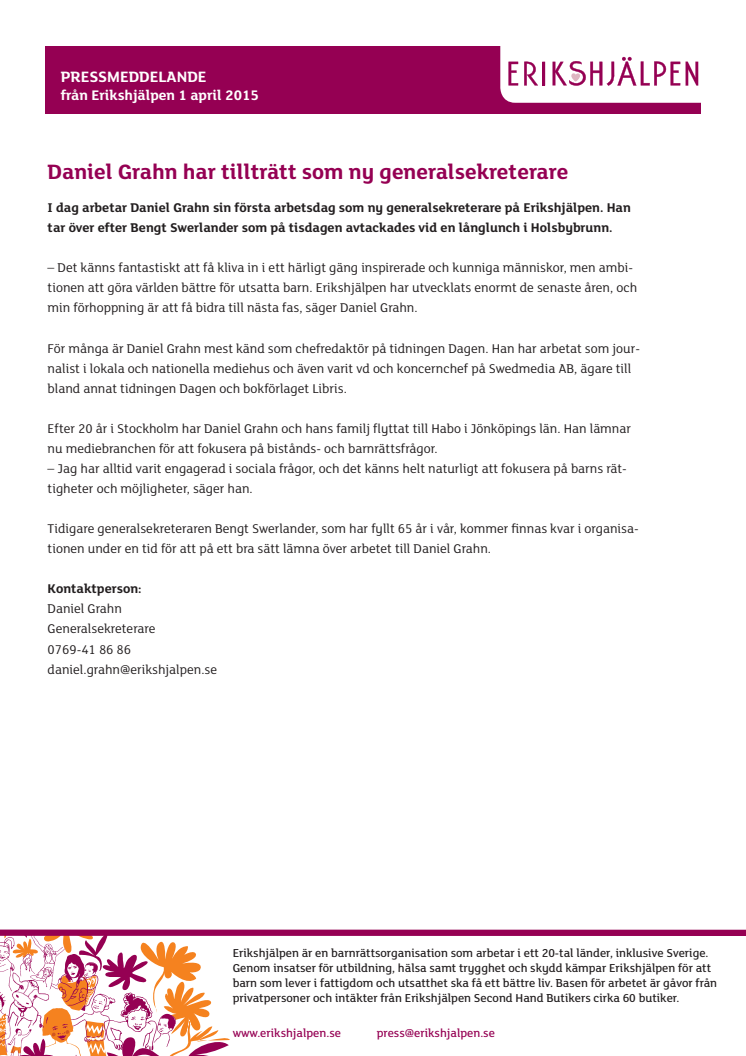 PRESSMEDDELANDE
från Erikshjälpen 1 april 2015

ERIKSHJÄLPEN

Daniel Grahn har tillträtt som ny generalsekreterare

I dag arbetar Daniel Grahn sin första arbetsdag som ny generalsekreterare på Erikshjälpen. Han tar över efter Bengt Swerlander som på tisdagen avtackades vid en långlunch i Holsbybrunn.

– Det känns fantastiskt att få kliva in i ett härligt gäng inspirerade och kunniga människor, men ambitionen att göra världen bättre för utsatta barn. Erikshjälpen har utvecklats enormt de senaste åren, och min förhoppning är att få bidra till nästa fas, säger Daniel Grahn.

För många är Daniel Grahn mest känd som chefredaktör på tidningen Dagen. Han har arbetat som journalist i lokala och nationella mediehus och även varit vd och koncernchef på Swedmedia AB, ägare till bland annat tidningen Dagen och bokförlaget Libris.

Efter 20 år i Stockholm har Daniel Grahn och hans familj flyttat till Habo i Jönköpings län. Han lämnar nu mediebranchen för att fokusera på bistånds- och barnrättsfrågor.
– Jag har alltid varit engagerad i sociala frågor, och det känns helt naturligt att fokusera på barns rättigheter och möjligheter, säger han.

Tidigare generalsekreteraren Bengt Swerlander, som har fyllt 65 år i vår, kommer finnas kvar i organisationen under en tid för att på ett bra sätt lämna över arbetet till Daniel Grahn.

Kontaktperson:
Daniel Grahn
Generalsekreterare
0769-41 86 86
daniel.grahn@erikshjalpen.se

Erikshjälpen är en barnrättsorganisation som arbetar i ett 20-tal länder, inklusive Sverige. Genom insatser för utbildning, hälsa samt trygghet och skydd kämpar Erikshjälpen för att barn som lever i fattigdom och utsatthet ska få ett bättre liv. Basen för arbetet är gåvor från privatpersoner och intäkter från Erikshjälpen Second Hand Butikers cirka 60 butiker.

www.erikshjalpen.se press@erikshjalpen.se